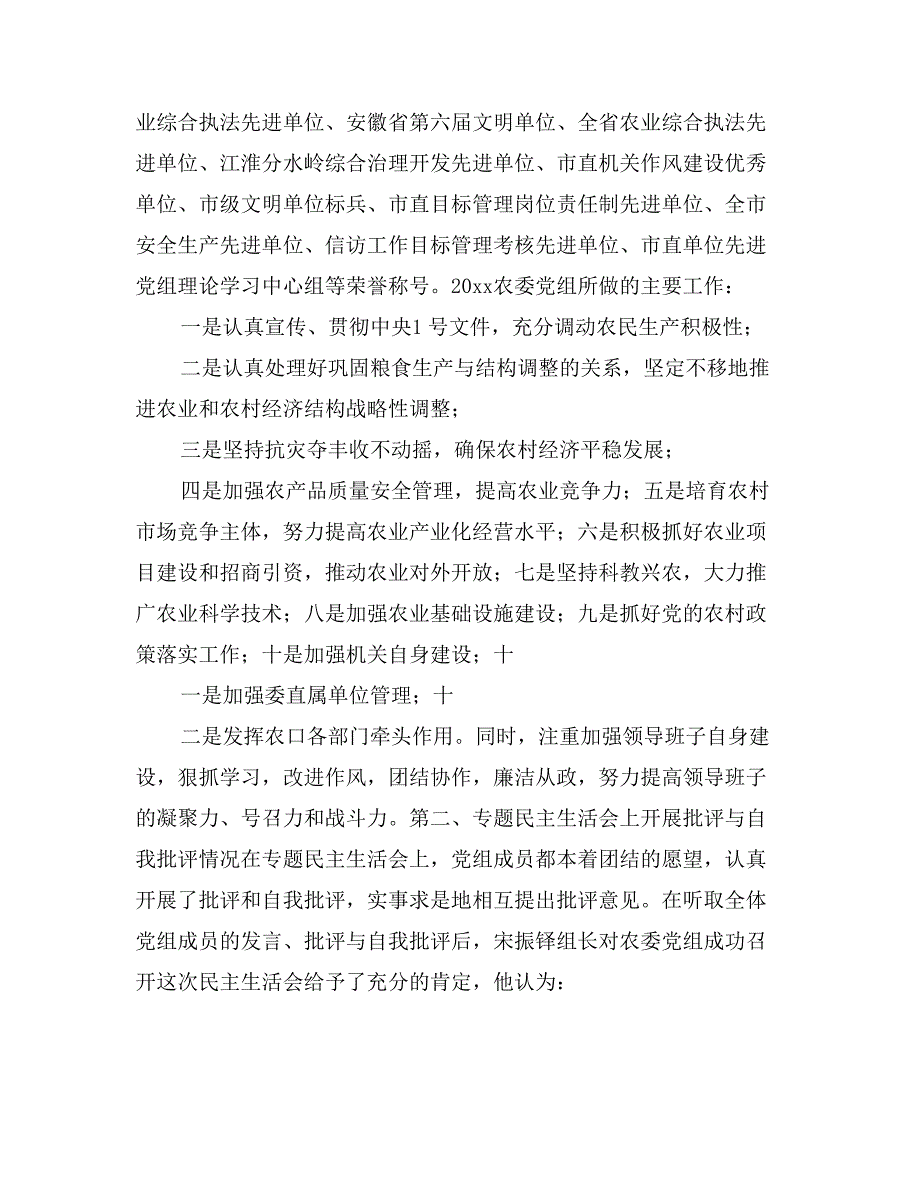 业综合执法先进单位、安徽省第六届文明单位、全省农业综合执法先进单位、江淮分水岭综合治理开发先进单位、市直机关作风建设优秀单位、市级文明单位标兵、市直目标管理岗位责任制先进单位、全市安全生产先进单位、信访工作目标管理考核先进单位、市直单位先进党组理论学习中心组等荣誉称号。20xx农委党组所做的主要工作：

一是认真宣传、贯彻中央1号文件，充分调动农民生产积极性；

二是认真处理好巩固粮食生产与结构调整的关系，坚定不移地推进农业和农村经济结构战略性调整；

三是坚持抗灾夺丰收不动摇，确保农村经济平稳发展；

四是加强农产品质量安全管理，提高农业竞争力；五是培育农村市场竞争主体，努力提高农业产业化经营水平；六是积极抓好农业项目建设和招商引资，推动农业对外开放；七是坚持科教兴农，大力推广农业科学技术；八是加强农业基础设施建设；九是抓好党的农村政策落实工作；十是加强机关自身建设；十

一是加强委直属单位管理；十

二是发挥农口各部门牵头作用。同时，注重加强领导班子自身建设，狠抓学习，改进作风，团结协作，廉洁从政，努力提高领导班子的凝聚力、号召力和战斗力。第二、专题民主生活会上开展批评与自我批评情况在专题民主生活会上，党组成员都本着团结的愿望，认真开展了批评和自我批评，实事求是地相互提出批评意见。在听取全体党组成员的发言、批评与自我批评后，宋振铎组长对农委党组成功召开这次民主生活会给予了充分的肯定，他认为：